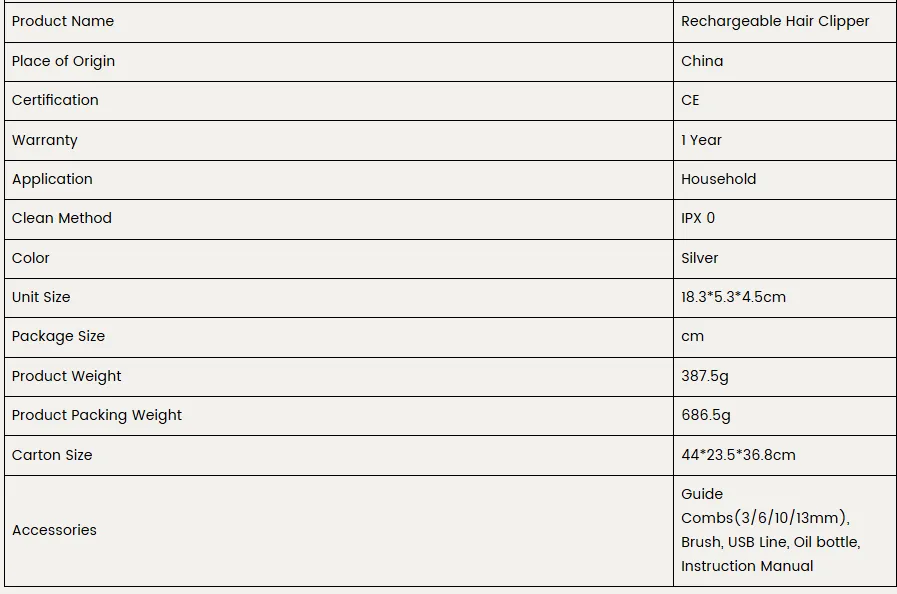 | Product Name | Rechargeable Hair Clipper |
|---|---|
| Place of Origin | China |
| Certification | CE |
| Warranty | 1 Year |
| Application | Household |
| Clean Method | IPX 0 |
| Color | Silver |
| Unit Size | 18.3*5.3*4.5cm |
| Package Size | cm |
| Product Weight | 387.5g |
| Product Packing Weight | 686.5g |
| Carton Size | 44*23.5*36.8cm |
| Accessories | Guide Combs(3/6/10/13mm), Brush, USB Line, Oil bottle, Instruction Manual |